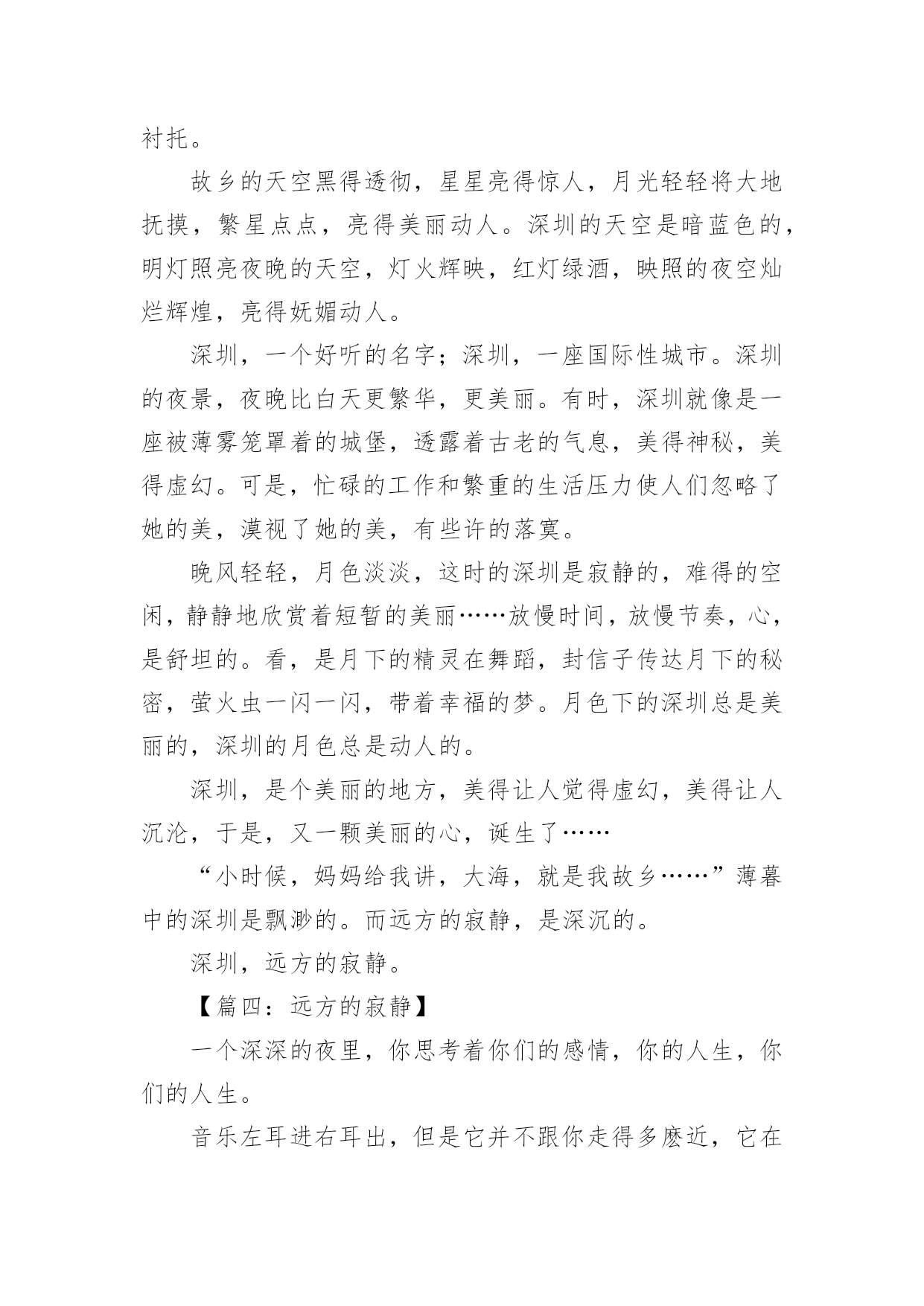 衬托。

故乡的天空黑得透彻，星星亮得惊人，月光轻轻将大地抚摸，繁星点点，亮得美丽动人。深圳的天空是暗蓝色的，明灯照亮夜晚的天空，灯火辉映，红灯绿酒，映照的夜空灿烂辉煌，亮得妩媚动人。

深圳，一个好听的名字；深圳，一座国际性城市。深圳的夜景，夜晚比白天更繁华，更美丽。有时，深圳就像是一座被薄雾笼罩着的城堡，透露着古老的气息，美得神秘，美得虚幻。可是，忙碌的工作和繁重的生活压力使人们忽略了她的美，漠视了她的美，有些许的落寞。

晚风轻轻，月色淡淡，这时的深圳是寂静的，难得的空闲，静静地欣赏着短暂的美丽……放慢时间，放慢节奏，心，是舒坦的。看，是月下的精灵在舞蹈，封信子传达月下的秘密，萤火虫一闪一闪，带着幸福的梦。月色下的深圳总是美丽的，深圳的月色总是动人的。

深圳，是个美丽的地方，美得让人觉得虚幻，美得让人沉沦，于是，又一颗美丽的心，诞生了……

“小时候，妈妈给我讲，大海，就是我故乡……”薄暮中的深圳是飘渺的。而远方的寂静，是深沉的。

深圳，远方的寂静。

【篇四：远方的寂静】

一个深深的夜里，你思考着你们的感情，你的人生，你们的人生。

音乐左耳进右耳出，但是它并不跟你走得多麽近，它在